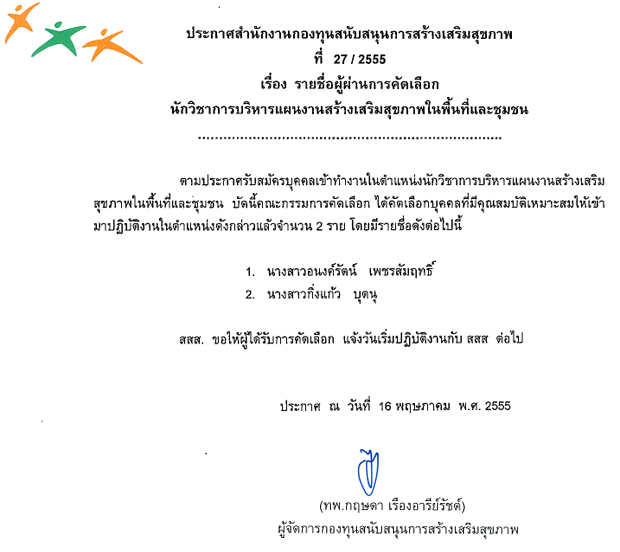 ประกาศสำนักงานกองทุนสนับสนุนการสร้างเสริมสุขภาพ
ที่ 27 / 2555
เรื่อง รายชื่อผู้ผ่านการคัดเลือก
นักวิชาการบริหารแผนงานสร้างเสริมสุขภาพในพื้นที่และชุมชน

ตามประกาศรับสมัครบุคคลเข้าทำงานในตำแหน่งนักวิชาการบริหารแผนงานสร้างเสริมสุขภาพในพื้นที่และชุมชน บัดนี้คณะกรรมการคัดเลือก ได้คัดเลือกบุคคลที่มีคุณสมบัติเหมาะสมให้เข้ามาปฏิบัติงานในตำแหน่งดังกล่าวแล้วจำนวน 2 ราย โดยมีรายชื่อดังต่อไปนี้

1. นางสาวอนงค์รัตน์ เพชรสัมฤทธิ์
2. นางสาวกิ่งแก้ว บุดนุ

สสส. ขอให้ผู้ได้รับการคัดเลือก แจ้งวันเริ่มปฏิบัติงานกับ สสส ต่อไป

ประกาศ ณ วันที่ 16 พฤษภาคม พ.ศ. 2555

(ทพ.กฤษดา เรืองอารีย์รัชต์)
ผู้จัดการกองทุนสนับสนุนการสร้างเสริมสุขภาพ